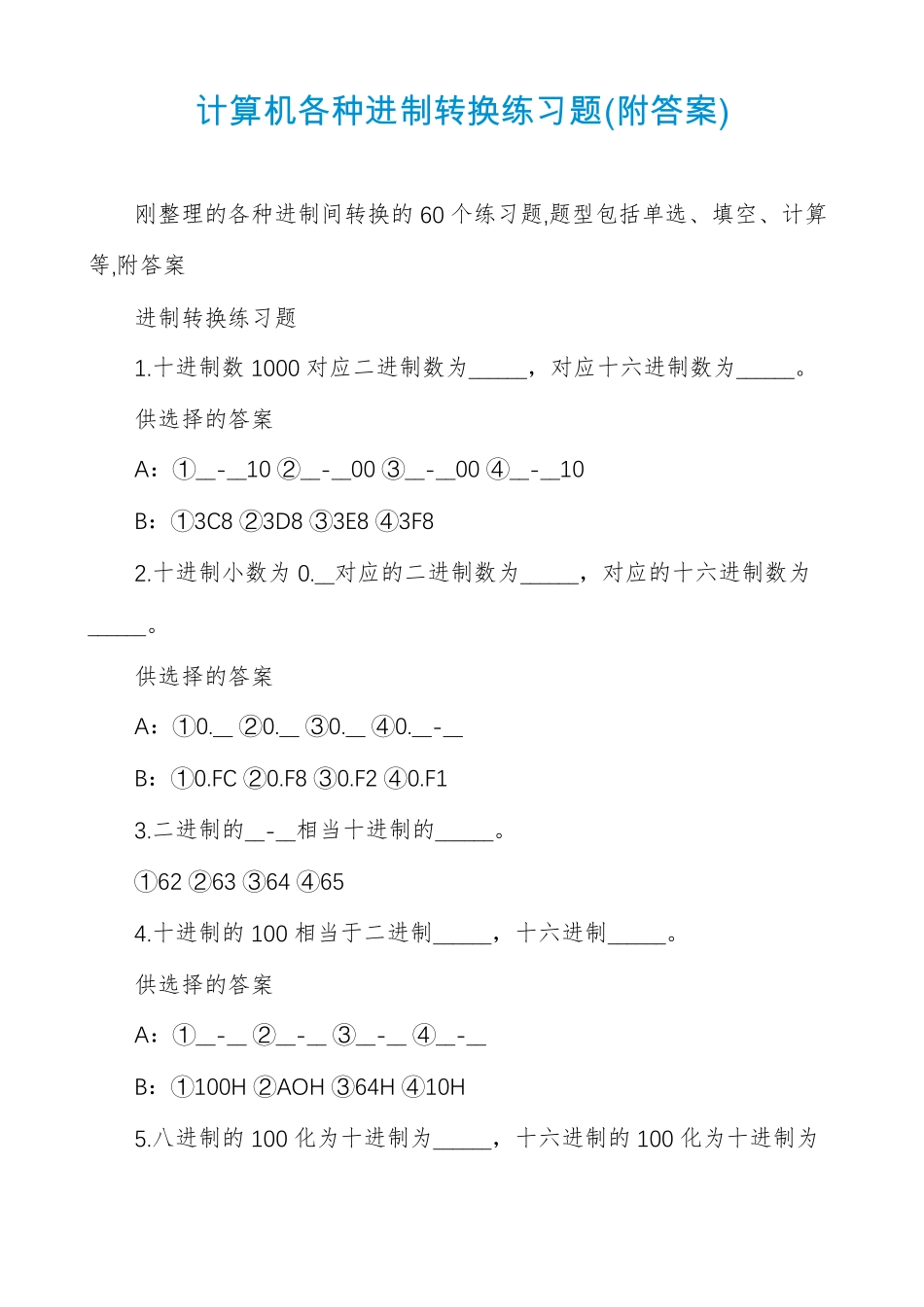 计算机各种进制转换练习题(附答案)

刚整理的各种进制间转换的 60 个练习题,题型包括单选、填空、计算等,附答案

进制转换练习题

1.十进制数 1000 对应二进制数为_____，对应十六进制数为_____。

供选择的答案

A：①__-__10 ②__-__00 ③__-__00 ④__-__10

B：①3C8 ②3D8 ③3E8 ④3F8

2.十进制小数为 0.__对应的二进制数为_____，对应的十六进制数为_____。

供选择的答案

A：①0.__ ②0.__ ③0.__ ④0.__-__

B：①0.FC ②0.F8 ③0.F2 ④0.F1

3.二进制的__-__相当十进制的_____。

①62 ②63 ③64 ④65

4.十进制的 100 相当于二进制_____，十六进制_____。

供选择的答案

A：①__-__ ②__-__ ③__-__ ④__-__

B：①100H ②AOH ③64H ④10H

5.八进制的 100 化为十进制为_____，十六进制的 100 化为十进制为